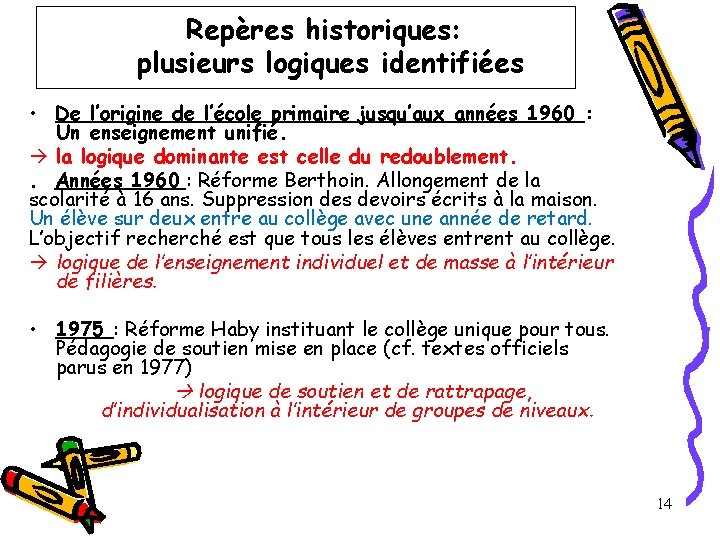 Repères historiques:
plusieurs logiques identifiées

• De l'origine de l'école primaire jusqu'aux années 1960 : Un enseignement unifié.
→ la logique dominante est celle du redoublement.
. Années 1960 : Réforme Berthoin. Allongement de la scolarité à 16 ans. Suppression des devoirs écrits à la maison. Un élève sur deux entre au collège avec une année de retard. L'objectif recherché est que tous les élèves entrent au collège.
→ logique de l'enseignement individuel et de masse à l'intérieur de filières.

• 1975 : Réforme Haby instituant le collège unique pour tous. Pédagogie de soutien mise en place (cf. textes officiels parus en 1977)
→ logique de soutien et de rattrapage, d'individualisation à l'intérieur de groupes de niveaux.

14